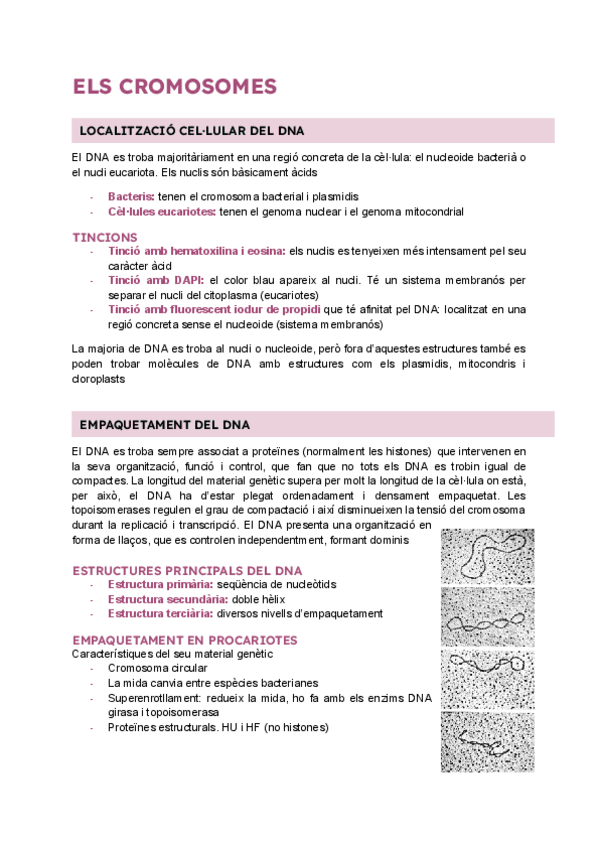 ELS CROMOSOMES

LOCALITZACIÓ CEL·LULAR DEL DNA

El DNA es troba majoritàriament en una regió concreta de la cèl·lula: el nucleoide bacterià o el nucli eucariota. Els nuclis són bàsicament àcids

- Bacteris: tenen el cromosoma bacterial i plasmidis
- Cèl·lules eucariotes: tenen el genoma nuclear i el genoma mitocondrial

TINCIONS
- Tinció amb hematoxilina i eosina: els nuclis es tenyeixen més intensament pel seu caràcter àcid
- Tinció amb DAPI: el color blau apareix al nucli. Té un sistema membranós per separar el nucli del citoplasma (eucariotes)
- Tinció amb fluorescent iodur de propidi que té afinitat pel DNA: localitzat en una regió concreta sense el nucleoide (sistema membranós)

La majoria de DNA es troba al nucli o nucleoide, però fora d'aquestes estructures també es poden trobar molècules de DNA amb estructures com els plasmidis, mitocondris i cloroplasts

EMPAQUETAMENT DEL DNA

El DNA es troba sempre associat a proteïnes (normalment les histones) que intervenen en la seva organització, funció i control, que fan que no tots els DNA es trobin igual de compactes. La longitud del material genètic supera per molt la longitud de la cèl·lula on està, per això, el DNA ha d'estar plegat ordenadament i densament empaquetat. Les topoisomerases regulen el grau de compactació i així disminueixen la tensió del cromosoma durant la replicació i transcripció. El DNA presenta una organització en forma de llaços, que es controlen independentment, formant dominis

ESTRUCTURES PRINCIPALS DEL DNA
- Estructura primària: seqüència de nucleòtids
- Estructura secundària: doble hèlix
- Estructura terciària: diversos nivells d'empaquetament

EMPAQUETAMENT EN PROCARIOTES
Característiques del seu material genètic
- Cromosoma circular
- La mida canvia entre espècies bacterianes
- Superenrotllament: redueix la mida, ho fa amb els enzims DNA girasa i topoisomerasa
- Proteïnes estructurals. HU i HF (no histones)